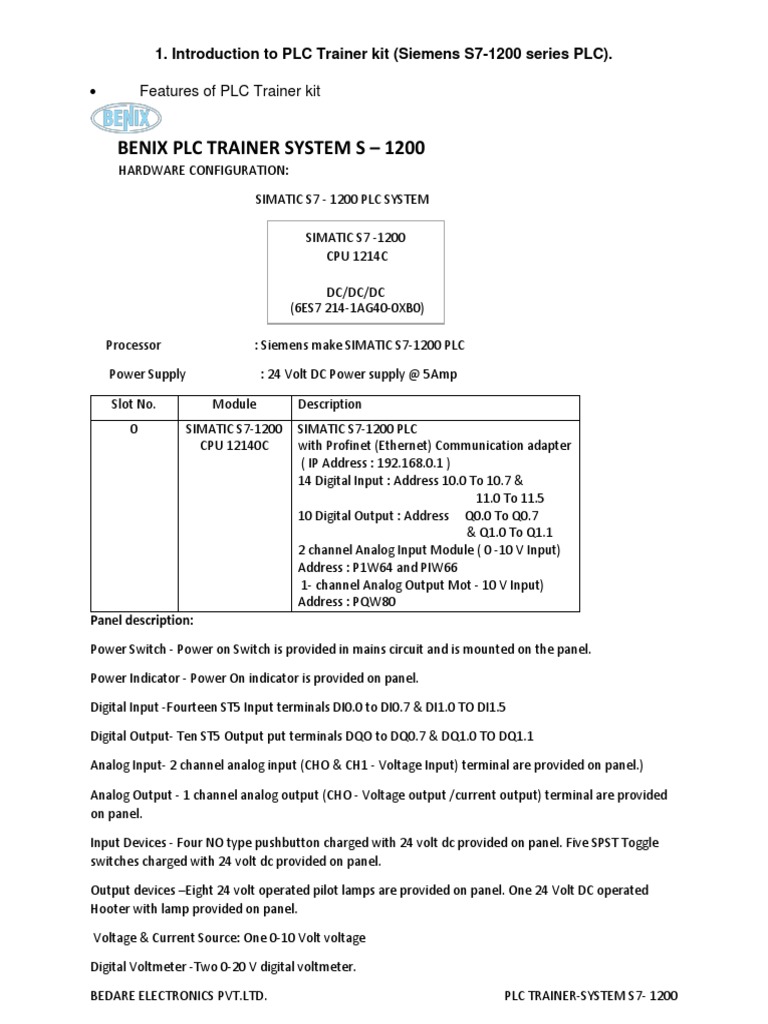 1. Introduction to PLC Trainer kit (Siemens S7-1200 series PLC).

• Features of PLC Trainer kit

BENIX

BENIX PLC TRAINER SYSTEM S – 1200

HARDWARE CONFIGURATION:

SIMATIC S7 - 1200 PLC SYSTEM

SIMATIC S7 -1200
CPU 1214C

DC/DC/DC
(6ES7 214-1AG40-0XB0)

Processor : Siemens make SIMATIC S7-1200 PLC

Power Supply : 24 Volt DC Power supply @ 5Amp

| Slot No. | Module | Description |
|---|---|---|
| 0 | SIMATIC S7-1200 CPU 12140C | SIMATIC S7-1200 PLC with Profinet (Ethernet) Communication adapter ( IP Address : 192.168.0.1 ) 14 Digital Input : Address 10.0 To 10.7 & 11.0 To 11.5 10 Digital Output : Address Q0.0 To Q0.7 & Q1.0 To Q1.1 2 channel Analog Input Module ( 0 -10 V Input) Address : P1W64 and PIW66 1- channel Analog Output Mot - 10 V Input) Address : PQW80 |

Panel description:

Power Switch - Power on Switch is provided in mains circuit and is mounted on the panel.

Power Indicator - Power On indicator is provided on panel.

Digital Input -Fourteen ST5 Input terminals DI0.0 to DI0.7 & DI1.0 TO DI1.5

Digital Output- Ten ST5 Output put terminals DQO to DQ0.7 & DQ1.0 TO DQ1.1

Analog Input- 2 channel analog input (CHO & CH1 - Voltage Input) terminal are provided on panel.)

Analog Output - 1 channel analog output (CHO - Voltage output /current output) terminal are provided on panel.

Input Devices - Four NO type pushbutton charged with 24 volt dc provided on panel. Five SPST Toggle switches charged with 24 volt dc provided on panel.

Output devices –Eight 24 volt operated pilot lamps are provided on panel. One 24 Volt DC operated Hooter with lamp provided on panel.

Voltage & Current Source: One 0-10 Volt voltage

Digital Voltmeter -Two 0-20 V digital voltmeter.

BEDARE ELECTRONICS PVT.LTD. PLC TRAINER-SYSTEM S7- 1200